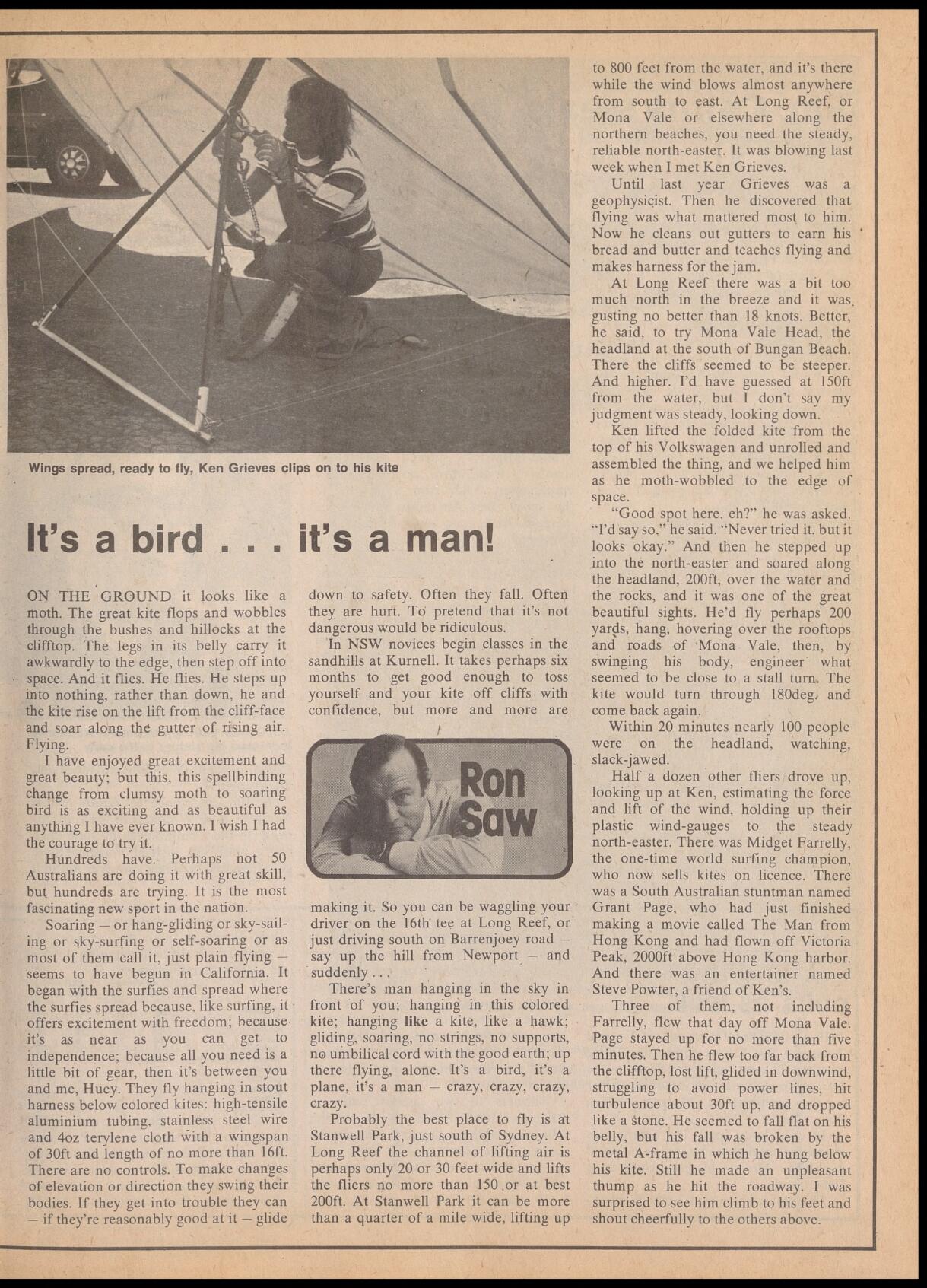 Wings spread, ready to fly, Ken Grieves clips on to his kite

It's a bird . . . it's a man!

ON THE GROUND it looks like a moth. The great kite flops and wobbles through the bushes and hillocks at the clifftop. The legs in its belly carry it awkwardly to the edge, then step off into space. And it flies. He flies. He steps up into nothing, rather than down, he and the kite rise on the lift from the cliff-face and soar along the gutter of rising air. Flying.

I have enjoyed great excitement and great beauty; but this, this spellbinding change from clumsy moth to soaring bird is as exciting and as beautiful as anything I have ever known. I wish I had the courage to try it.

Hundreds have. Perhaps not 50 Australians are doing it with great skill, but hundreds are trying. It is the most fascinating new sport in the nation.

Soaring — or hang-gliding or sky-sailing or sky-surfing or self-soaring or as most of them call it, just plain flying — seems to have begun in California. It began with the surfies and spread where the surfies spread because, like surfing, it offers excitement with freedom; because it's as near as you can get to independence; because all you need is a little bit of gear, then it's between you and me, Huey. They fly hanging in stout harness below colored kites: high-tensile aluminium tubing, stainless steel wire and 4oz terylene cloth with a wingspan of 30ft and length of no more than 16ft. There are no controls. To make changes of elevation or direction they swing their bodies. If they get into trouble they can — if they're reasonably good at it — glide down to safety. Often they fall. Often they are hurt. To pretend that it's not dangerous would be ridiculous.

In NSW novices begin classes in the sandhills at Kurnell. It takes perhaps six months to get good enough to toss yourself and your kite off cliffs with confidence, but more and more are

Ron Saw

making it. So you can be waggling your driver on the 16th tee at Long Reef, or just driving south on Barrenjoey road — say up the hill from Newport — and suddenly . . .

There's man hanging in the sky in front of you; hanging in this colored kite; hanging like a kite, like a hawk; gliding, soaring, no strings, no supports, no umbilical cord with the good earth; up there flying, alone. It's a bird, it's a plane, it's a man — crazy, crazy, crazy, crazy.

Probably the best place to fly is at Stanwell Park, just south of Sydney. At Long Reef the channel of lifting air is perhaps only 20 or 30 feet wide and lifts the fliers no more than 150 or at best 200ft. At Stanwell Park it can be more than a quarter of a mile wide, lifting up to 800 feet from the water, and it's there while the wind blows almost anywhere from south to east. At Long Reef, or Mona Vale or elsewhere along the northern beaches, you need the steady, reliable north-easter. It was blowing last week when I met Ken Grieves.

Until last year Grieves was a geophysicist. Then he discovered that flying was what mattered most to him. Now he cleans out gutters to earn his bread and butter and teaches flying and makes harness for the jam.

At Long Reef there was a bit too much north in the breeze and it was gusting no better than 18 knots. Better, he said, to try Mona Vale Head, the headland at the south of Bungan Beach. There the cliffs seemed to be steeper. And higher. I'd have guessed at 150ft from the water, but I don't say my judgment was steady, looking down.

Ken lifted the folded kite from the top of his Volkswagen and unrolled and assembled the thing, and we helped him as he moth-wobbled to the edge of space.

"Good spot here, eh?" he was asked. "I'd say so," he said. "Never tried it, but it looks okay." And then he stepped up into the north-easter and soared along the headland, 200ft, over the water and the rocks, and it was one of the great beautiful sights. He'd fly perhaps 200 yards, hang, hovering over the rooftops and roads of Mona Vale, then, by swinging his body, engineer what seemed to be close to a stall turn. The kite would turn through 180deg. and come back again.

Within 20 minutes nearly 100 people were on the headland, watching, slack-jawed.

Half a dozen other fliers drove up, looking up at Ken, estimating the force and lift of the wind, holding up their plastic wind-gauges to the steady north-easter. There was Midget Farrelly, the one-time world surfing champion, who now sells kites on licence. There was a South Australian stuntman named Grant Page, who had just finished making a movie called The Man from Hong Kong and had flown off Victoria Peak, 2000ft above Hong Kong harbor. And there was an entertainer named Steve Powter, a friend of Ken's.

Three of them, not including Farrelly, flew that day off Mona Vale. Page stayed up for no more than five minutes. Then he flew too far back from the clifftop, lost lift, glided in downwind, struggling to avoid power lines, hit turbulence about 30ft up, and dropped like a stone. He seemed to fall flat on his belly, but his fall was broken by the metal A-frame in which he hung below his kite. Still he made an unpleasant thump as he hit the roadway. I was surprised to see him climb to his feet and shout cheerfully to the others above.